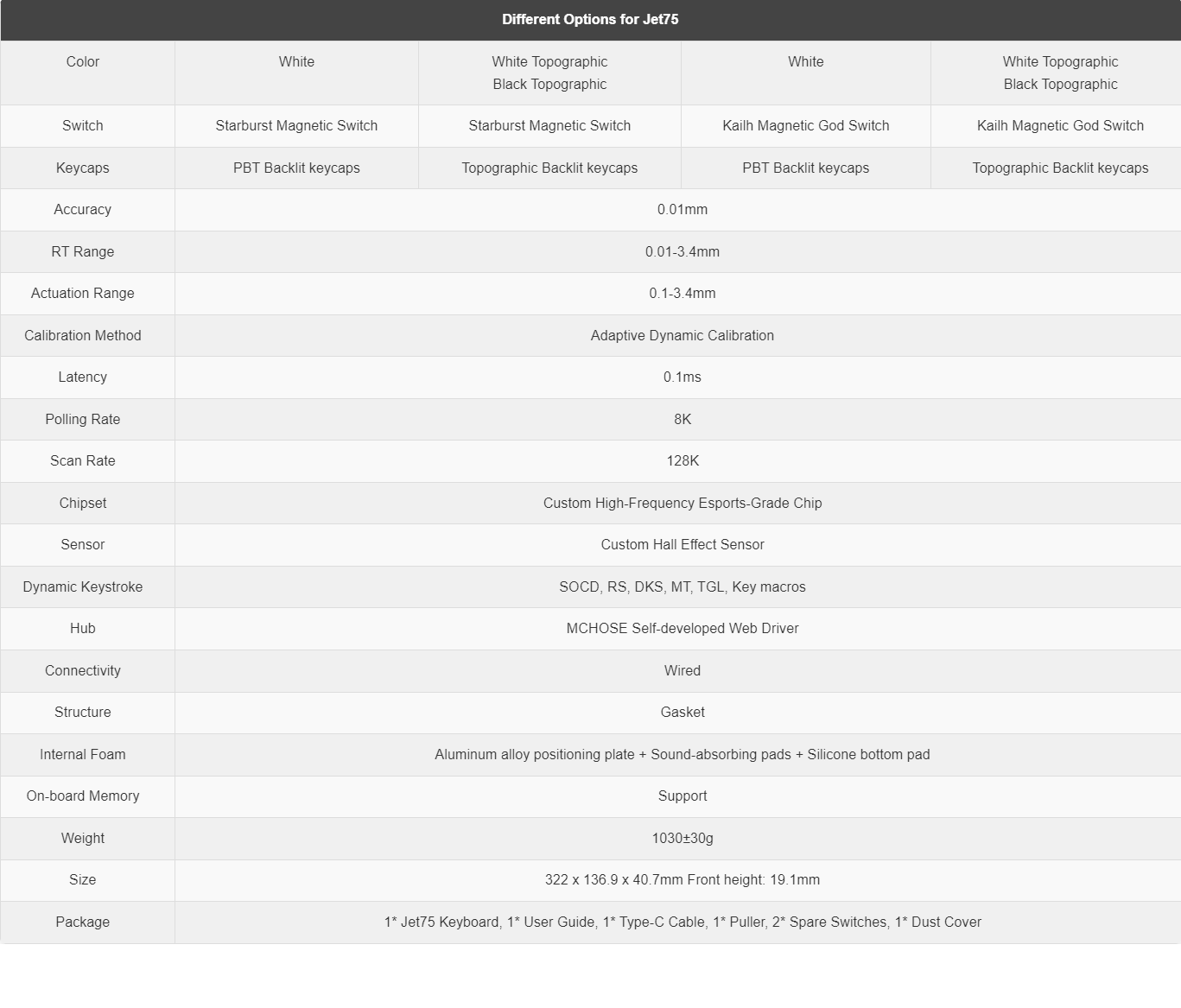 | Different Options for Jet75 | | | | |
|---|---|---|---|---|
| Color | White | White Topographic Black Topographic | White | White Topographic Black Topographic |
| Switch | Starburst Magnetic Switch | Starburst Magnetic Switch | Kailh Magnetic God Switch | Kailh Magnetic God Switch |
| Keycaps | PBT Backlit keycaps | Topographic Backlit keycaps | PBT Backlit keycaps | Topographic Backlit keycaps |
| Accuracy | 0.01mm | | | |
| RT Range | 0.01-3.4mm | | | |
| Actuation Range | 0.1-3.4mm | | | |
| Calibration Method | Adaptive Dynamic Calibration | | | |
| Latency | 0.1ms | | | |
| Polling Rate | 8K | | | |
| Scan Rate | 128K | | | |
| Chipset | Custom High-Frequency Esports-Grade Chip | | | |
| Sensor | Custom Hall Effect Sensor | | | |
| Dynamic Keystroke | SOCD, RS, DKS, MT, TGL, Key macros | | | |
| Hub | MCHOSE Self-developed Web Driver | | | |
| Connectivity | Wired | | | |
| Structure | Gasket | | | |
| Internal Foam | Aluminum alloy positioning plate + Sound-absorbing pads + Silicone bottom pad | | | |
| On-board Memory | Support | | | |
| Weight | 1030±30g | | | |
| Size | 322 x 136.9 x 40.7mm Front height: 19.1mm | | | |
| Package | 1* Jet75 Keyboard, 1* User Guide, 1* Type-C Cable, 1* Puller, 2* Spare Switches, 1* Dust Cover | | | |